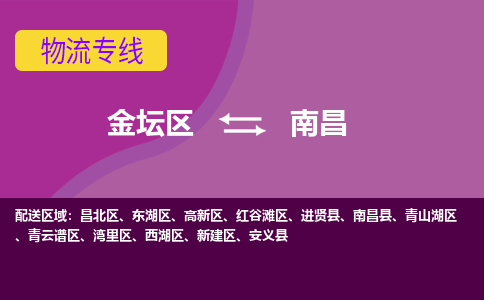 物流专线

金坛区 南昌

配送区域：昌北区、东湖区、高新区、红谷滩区、进贤县、南昌县、青山湖区、青云谱区、湾里区、西湖区、新建区、安义县